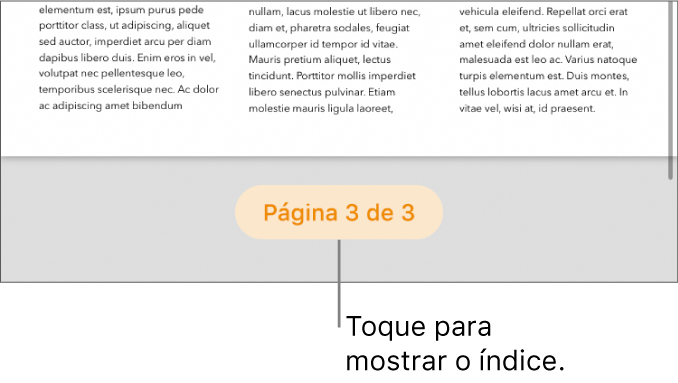 elementum est, ipsum purus pede porttitor class, ut adipiscing, aliquet sed auctor, imperdiet arcu per diam dapibus libero duis. Enim eros in vel, volutpat nec pellentesque leo, temporibus scelerisque nec. Ac dolor ac adipiscing amet bibendum

nullam, lacus molestie ut libero nec, diam et, pharetra sodales, feugiat ullamcorper id tempor id vitae. Mauris pretium aliquet, lectus tincidunt. Porttitor mollis imperdiet libero senectus pulvinar. Etiam molestie mauris ligula laoreet,

vehicula eleifend. Repellat orci erat et, sem cum, ultricies sollicitudin amet eleifend dolor nullam erat, malesuada est leo ac. Varius natoque turpis elementum est. Duis montes, tellus lobortis lacus amet arcu et. In vitae vel, wisi at, id praesent.

Página 3 de 3

Toque para mostrar o índice.